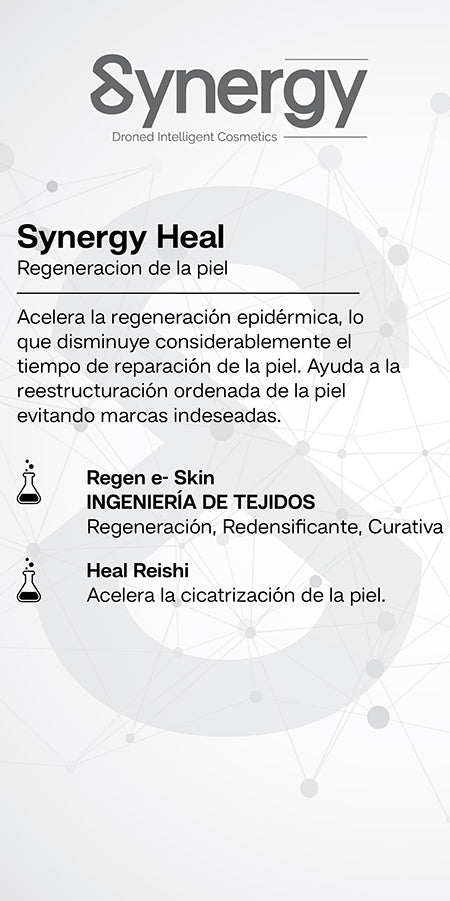 Synergy

Droned Intelligent Cosmetics

Synergy Heal

Regeneracion de la piel

Acelera la regeneración epidérmica, lo que disminuye considerablemente el tiempo de reparación de la piel. Ayuda a la reestructuración ordenada de la piel evitando marcas indeseadas.

Regen e- Skin
INGENIERÍA DE TEJIDOS
Regeneración, Redensificante, Curativa

Heal Reishi
Acelera la cicatrización de la piel.